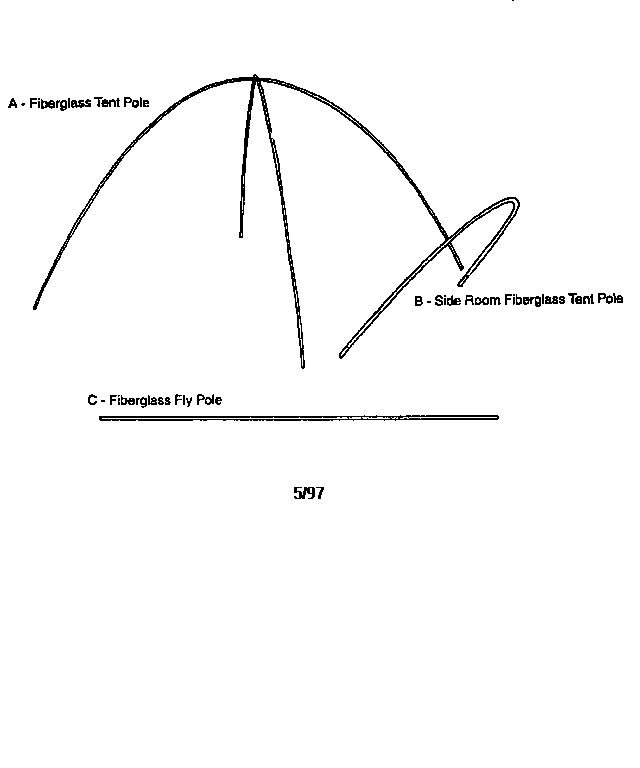 A - Fiberglass Tent Pole

B - Side Room Fiberglass Tent Pole

C - Fiberglass Fly Pole

5/97